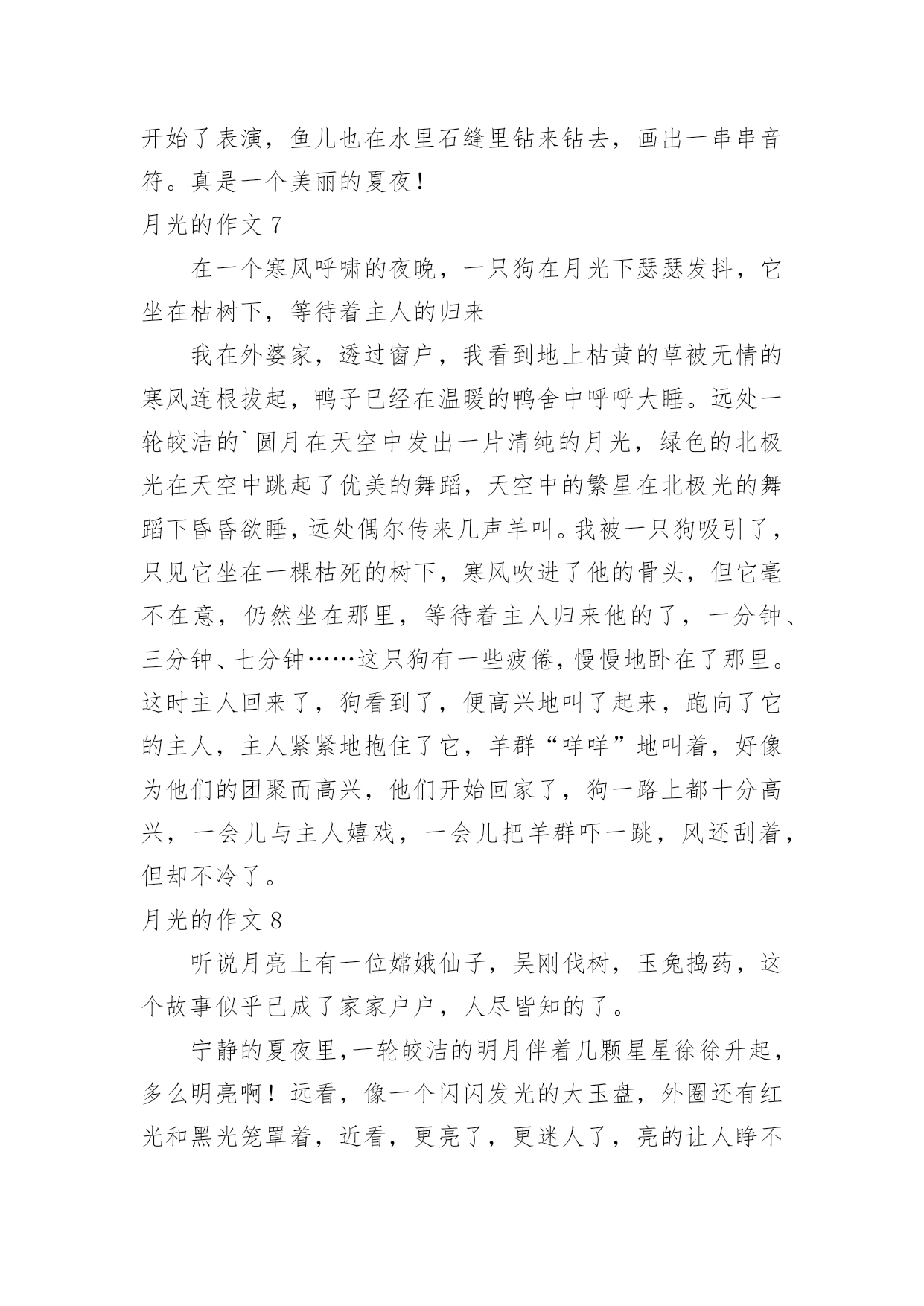 开始了表演，鱼儿也在水里石缝里钻来钻去，画出一串串音符。真是一个美丽的夏夜！

月光的作文 7

在一个寒风呼啸的夜晚，一只狗在月光下瑟瑟发抖，它坐在枯树下，等待着主人的归来

我在外婆家，透过窗户，我看到地上枯黄的草被无情的寒风连根拔起，鸭子已经在温暖的鸭舍中呼呼大睡。远处一轮皎洁的`圆月在天空中发出一片清纯的月光，绿色的北极光在天空中跳起了优美的舞蹈，天空中的繁星在北极光的舞蹈下昏昏欲睡，远处偶尔传来几声羊叫。我被一只狗吸引了，只见它坐在一棵枯死的树下，寒风吹进了他的骨头，但它毫不在意，仍然坐在那里，等待着主人归来他的了，一分钟、三分钟、七分钟……这只狗有一些疲倦，慢慢地卧在了那里。这时主人回来了，狗看到了，便高兴地叫了起来，跑向了它的主人，主人紧紧地抱住了它，羊群“咩咩”地叫着，好像为他们的团聚而高兴，他们开始回家了，狗一路上都十分高兴，一会儿与主人嬉戏，一会儿把羊群吓一跳，风还刮着，但却不冷了。

月光的作文 8

听说月亮上有一位嫦娥仙子，吴刚伐树，玉兔捣药，这个故事似乎已成了家家户户，人尽皆知的了。

宁静的夏夜里，一轮皎洁的明月伴着几颗星星徐徐升起，多么明亮啊！远看，像一个闪闪发光的大玉盘，外圈还有红光和黑光笼罩着，近看，更亮了，更迷人了，亮的让人睁不